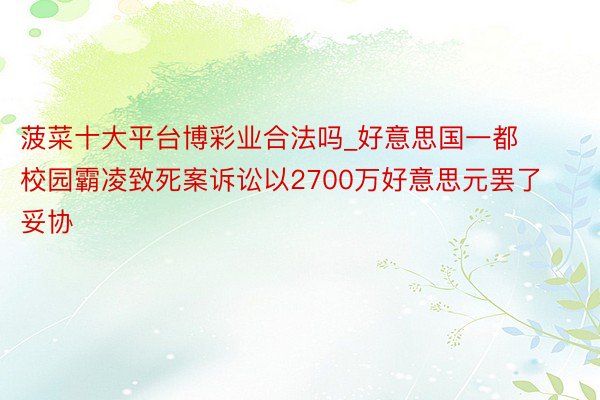 菠菜十大平台博彩业合法吗_好意思国一都校园霸凌致死案诉讼以2700万好意思元罢了妥协